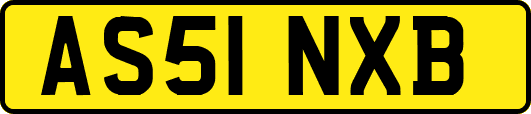 AS51 NXB